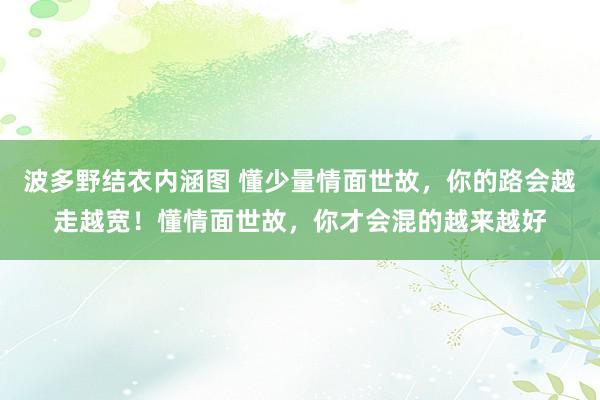 波多野结衣内涵图 懂少量情面世故，你的路会越走越宽！懂情面世故，你才会混的越来越好